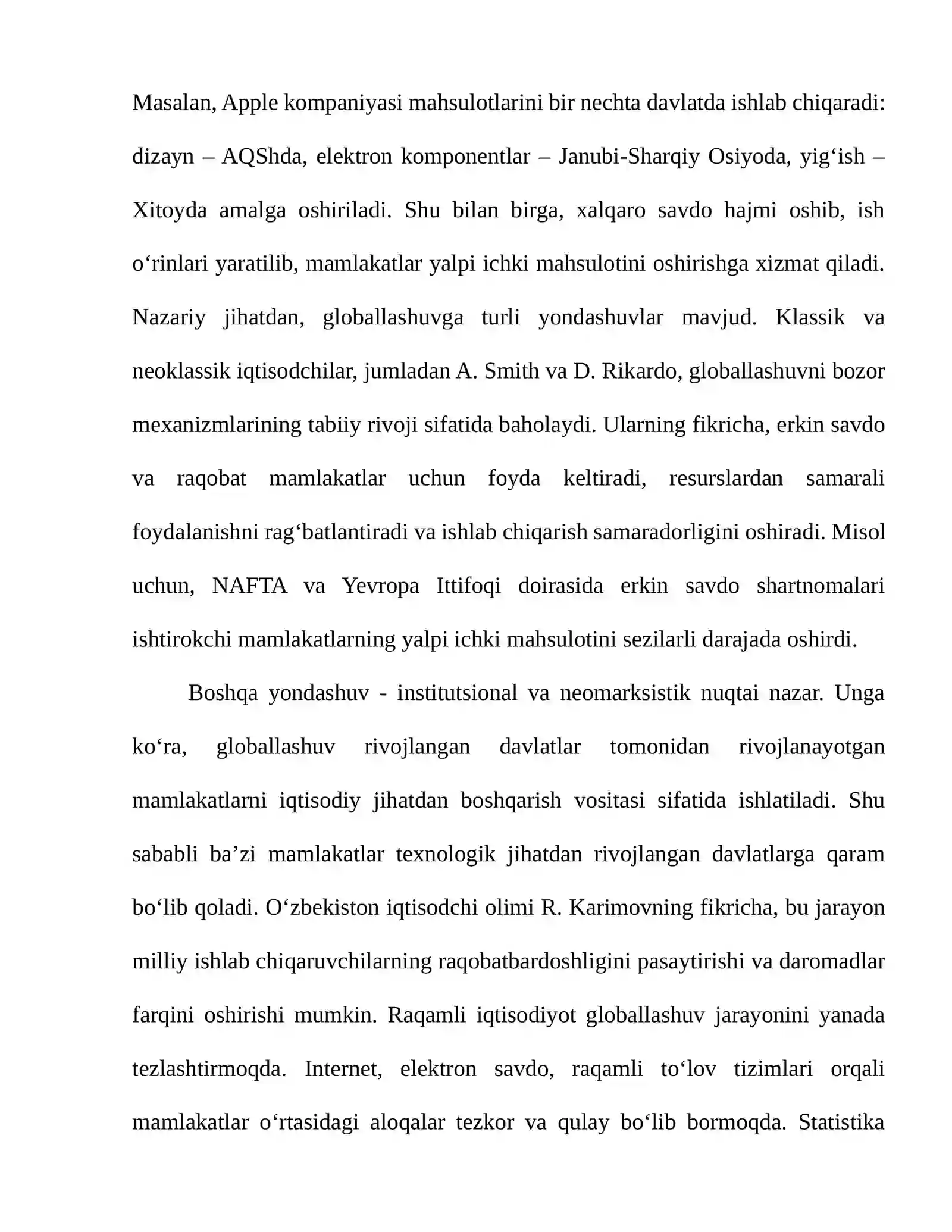 Masalan, Apple kompaniyasi mahsulotlarini bir nechta davlatda ishlab chiqaradi: dizayn – AQShda, elektron komponentlar – Janubi-Sharqiy Osiyoda, yig'ish – Xitoyda amalga oshiriladi. Shu bilan birga, xalqaro savdo hajmi oshib, ish o'rinlari yaratilib, mamlakatlar yalpi ichki mahsulotini oshirishga xizmat qiladi. Nazariy jihatdan, globallashuvga turli yondashuvlar mavjud. Klassik va neoklassik iqtisodchilar, jumladan A. Smith va D. Rikardo, globallashuvni bozor mexanizmlarining tabiiy rivoji sifatida baholaydi. Ularning fikricha, erkin savdo va raqobat mamlakatlar uchun foyda keltiradi, resurslardan samarali foydalanishni rag'batlantiradi va ishlab chiqarish samaradorligini oshiradi. Misol uchun, NAFTA va Yevropa Ittifoqi doirasida erkin savdo shartnomalari ishtirokchi mamlakatlarning yalpi ichki mahsulotini sezilarli darajada oshirdi.

Boshqa yondashuv - institutsional va neomarksistik nuqtai nazar. Unga ko'ra, globallashuv rivojlangan davlatlar tomonidan rivojlanayotgan mamlakatlarni iqtisodiy jihatdan boshqarish vositasi sifatida ishlatiladi. Shu sababli ba'zi mamlakatlar texnologik jihatdan rivojlangan davlatlarga qaram bo'lib qoladi. O'zbekiston iqtisodchi olimi R. Karimovning fikricha, bu jarayon milliy ishlab chiqaruvchilarning raqobatbardoshligini pasaytirishi va daromadlar farqini oshirishi mumkin. Raqamli iqtisodiyot globallashuv jarayonini yanada tezlashtirmoqda. Internet, elektron savdo, raqamli to'lov tizimlari orqali mamlakatlar o'rtasidagi aloqalar tezkor va qulay bo'lib bormoqda. Statistika